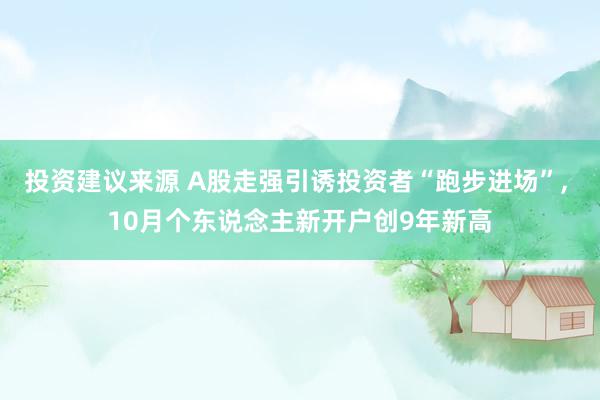 投资建议来源 A股走强引诱投资者“跑步进场”，10月个东说念主新开户创9年新高